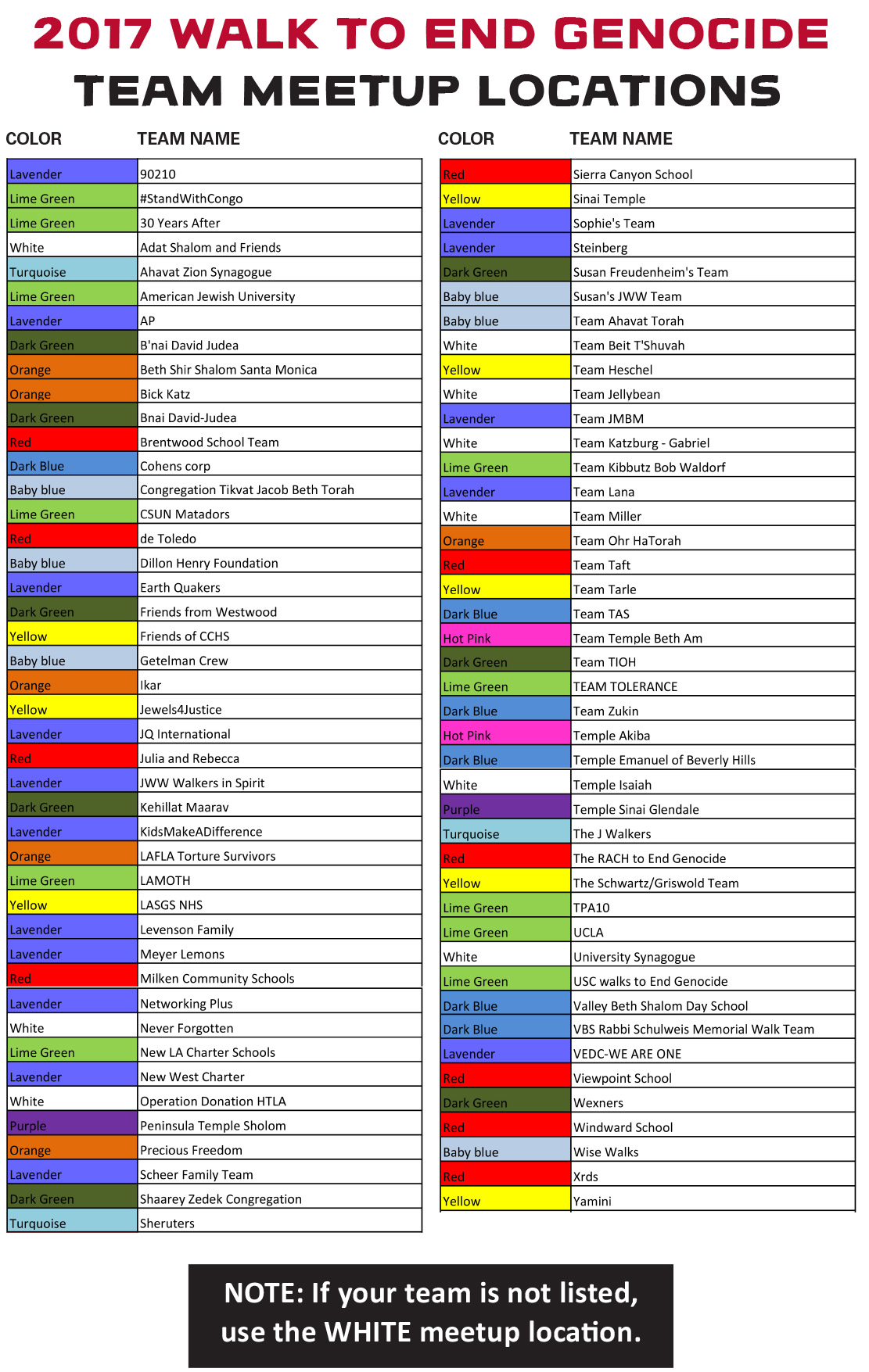 2017 WALK TO END GENOCIDE
TEAM MEETUP LOCATIONS

| COLOR | TEAM NAME |
|---|---|
| Lavender | 90210 |
| Lime Green | #StandWithCongo |
| Lime Green | 30 Years After |
| White | Adat Shalom and Friends |
| Turquoise | Ahavat Zion Synagogue |
| Lime Green | American Jewish University |
| Lavender | AP |
| Dark Green | B'nai David Judea |
| Orange | Beth Shir Shalom Santa Monica |
| Orange | Bick Katz |
| Dark Green | Bnai David-Judea |
| Red | Brentwood School Team |
| Dark Blue | Cohens corp |
| Baby blue | Congregation Tikvat Jacob Beth Torah |
| Lime Green | CSUN Matadors |
| Red | de Toledo |
| Baby blue | Dillon Henry Foundation |
| Lavender | Earth Quakers |
| Dark Green | Friends from Westwood |
| Yellow | Friends of CCHS |
| Baby blue | Getelman Crew |
| Orange | Ikar |
| Yellow | Jewels4Justice |
| Lavender | JQ International |
| Red | Julia and Rebecca |
| Lavender | JWW Walkers in Spirit |
| Dark Green | Kehillat Maarav |
| Lavender | KidsMakeADifference |
| Orange | LAFLA Torture Survivors |
| Lime Green | LAMOTH |
| Yellow | LASGS NHS |
| Lavender | Levenson Family |
| Lavender | Meyer Lemons |
| Red | Milken Community Schools |
| Lavender | Networking Plus |
| White | Never Forgotten |
| Lime Green | New LA Charter Schools |
| Lavender | New West Charter |
| White | Operation Donation HTLA |
| Purple | Peninsula Temple Sholom |
| Orange | Precious Freedom |
| Lavender | Scheer Family Team |
| Dark Green | Shaarey Zedek Congregation |
| Turquoise | Sheruters |

| COLOR | TEAM NAME |
|---|---|
| Red | Sierra Canyon School |
| Yellow | Sinai Temple |
| Lavender | Sophie's Team |
| Lavender | Steinberg |
| Dark Green | Susan Freudenheim's Team |
| Baby blue | Susan's JWW Team |
| Baby blue | Team Ahavat Torah |
| White | Team Beit T'Shuvah |
| Yellow | Team Heschel |
| White | Team Jellybean |
| Lavender | Team JMBM |
| White | Team Katzburg - Gabriel |
| Lime Green | Team Kibbutz Bob Waldorf |
| Lavender | Team Lana |
| White | Team Miller |
| Orange | Team Ohr HaTorah |
| Red | Team Taft |
| Yellow | Team Tarle |
| Dark Blue | Team TAS |
| Hot Pink | Team Temple Beth Am |
| Dark Green | Team TIOH |
| Lime Green | TEAM TOLERANCE |
| Dark Blue | Team Zukin |
| Hot Pink | Temple Akiba |
| Dark Blue | Temple Emanuel of Beverly Hills |
| White | Temple Isaiah |
| Purple | Temple Sinai Glendale |
| Turquoise | The J Walkers |
| Red | The RACH to End Genocide |
| Yellow | The Schwartz/Griswold Team |
| Lime Green | TPA10 |
| Lime Green | UCLA |
| White | University Synagogue |
| Lime Green | USC walks to End Genocide |
| Dark Blue | Valley Beth Shalom Day School |
| Dark Blue | VBS Rabbi Schulweis Memorial Walk Team |
| Lavender | VEDC-WE ARE ONE |
| Red | Viewpoint School |
| Dark Green | Wexners |
| Red | Windward School |
| Baby blue | Wise Walks |
| Red | Xrds |
| Yellow | Yamini |

NOTE: If your team is not listed, use the WHITE meetup location.